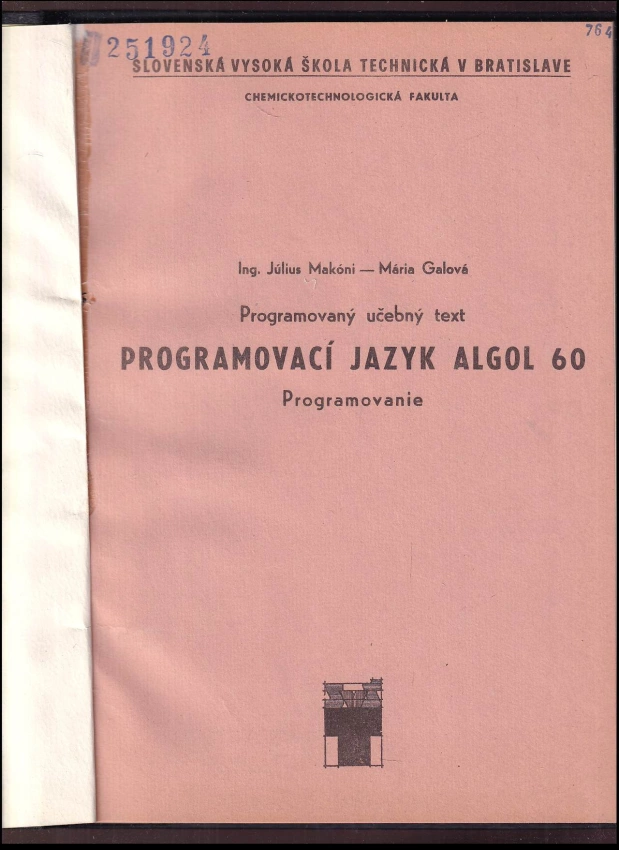 251924

764

SLOVENSKÁ VYSOKÁ ŠKOLA TECHNICKÁ V BRATISLAVE

CHEMICKOTECHNOLOGICKÁ FAKULTA

Ing. Július Makóni — Mária Galová

Programovaný učebný text

PROGRAMOVACÍ JAZYK ALGOL 60

Programovanie